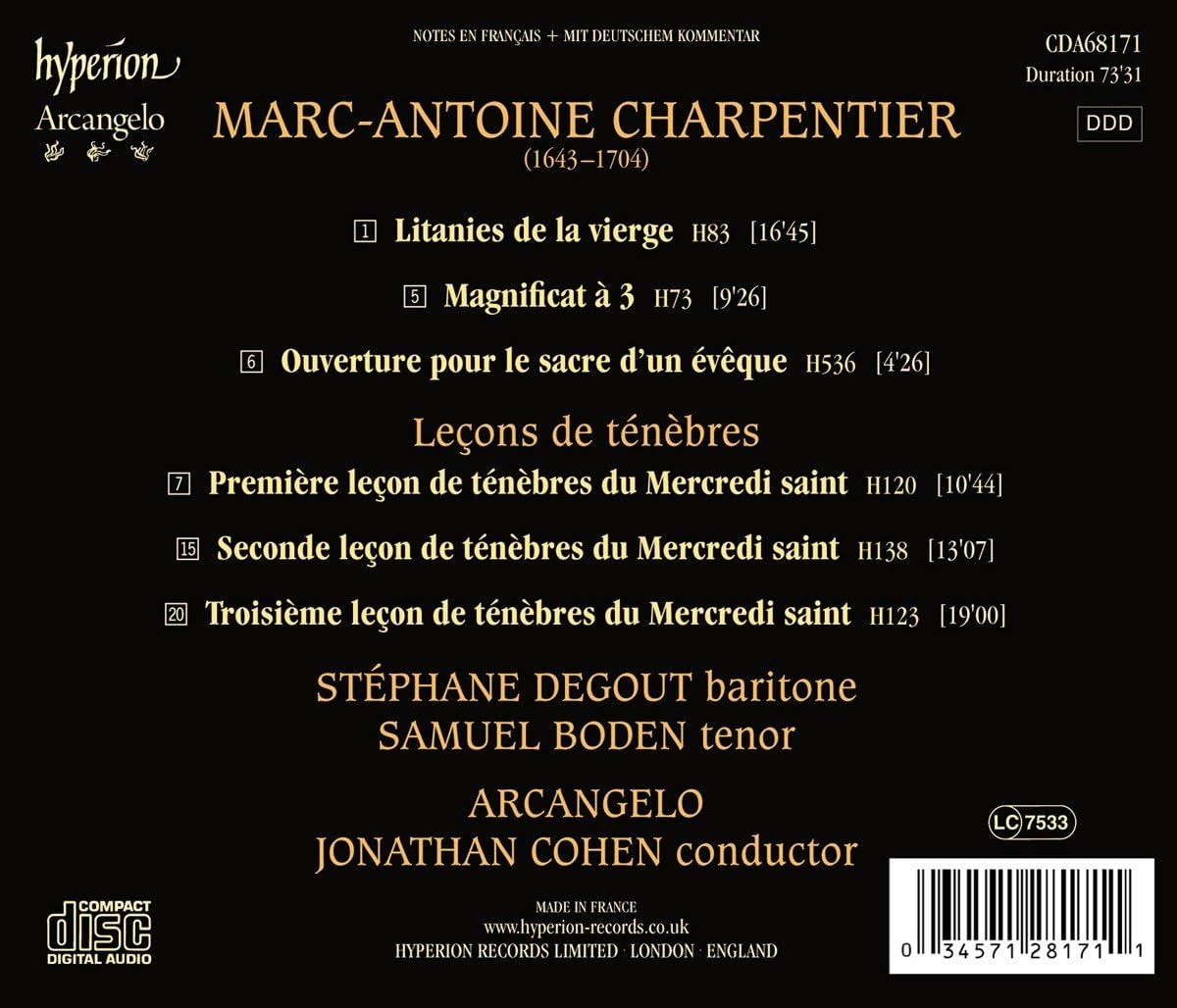 hyperion

Arcangelo

NOTES EN FRANÇAIS + MIT DEUTSCHEM KOMMENTAR

CDA68171
Duration 73'31

DDD

MARC-ANTOINE CHARPENTIER
(1643–1704)

1 Litanies de la vierge H83 [16'45]

5 Magnificat à 3 H73 [9'26]

6 Ouverture pour le sacre d'un évêque H536 [4'26]

Leçons de ténèbres

7 Première leçon de ténèbres du Mercredi saint H120 [10'44]

15 Seconde leçon de ténèbres du Mercredi saint H138 [13'07]

20 Troisième leçon de ténèbres du Mercredi saint H123 [19'00]

STÉPHANE DEGOUT baritone
SAMUEL BODEN tenor

ARCANGELO
JONATHAN COHEN conductor

LC 7533

COMPACT
disc
DIGITAL AUDIO

MADE IN FRANCE
www.hyperion-records.co.uk
HYPERION RECORDS LIMITED · LONDON · ENGLAND

0 34571 28171 1